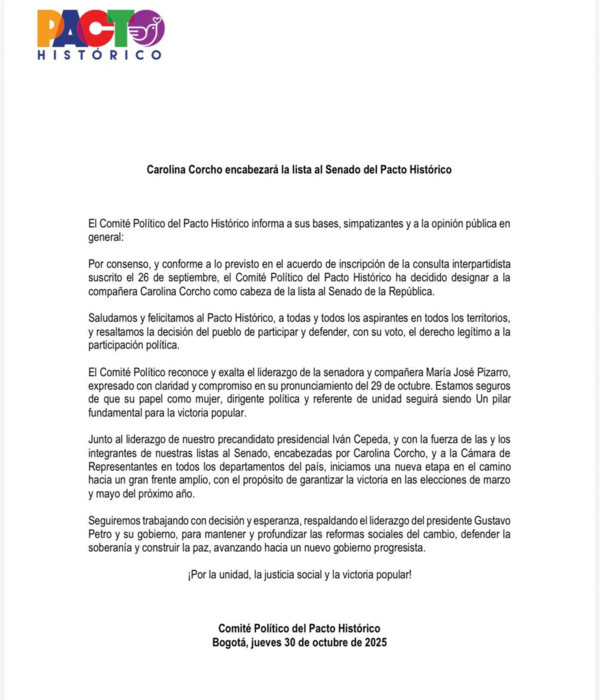 PACTO
HISTÓRICO

Carolina Corcho encabezará la lista al Senado del Pacto Histórico

El Comité Político del Pacto Histórico informa a sus bases, simpatizantes y a la opinión pública en general:

Por consenso, y conforme a lo previsto en el acuerdo de inscripción de la consulta interpartidista suscrito el 26 de septiembre, el Comité Político del Pacto Histórico ha decidido designar a la compañera Carolina Corcho como cabeza de la lista al Senado de la República.

Saludamos y felicitamos al Pacto Histórico, a todas y todos los aspirantes en todos los territorios, y resaltamos la decisión del pueblo de participar y defender, con su voto, el derecho legítimo a la participación política.

El Comité Político reconoce y exalta el liderazgo de la senadora y compañera María José Pizarro, expresado con claridad y compromiso en su pronunciamiento del 29 de octubre. Estamos seguros de que su papel como mujer, dirigente política y referente de unidad seguirá siendo Un pilar fundamental para la victoria popular.

Junto al liderazgo de nuestro precandidato presidencial Iván Cepeda, y con la fuerza de las y los integrantes de nuestras listas al Senado, encabezadas por Carolina Corcho, y a la Cámara de Representantes en todos los departamentos del país, iniciamos una nueva etapa en el camino hacia un gran frente amplio, con el propósito de garantizar la victoria en las elecciones de marzo y mayo del próximo año.

Seguiremos trabajando con decisión y esperanza, respaldando el liderazgo del presidente Gustavo Petro y su gobierno, para mantener y profundizar las reformas sociales del cambio, defender la soberanía y construir la paz, avanzando hacia un nuevo gobierno progresista.

¡Por la unidad, la justicia social y la victoria popular!

Comité Político del Pacto Histórico
Bogotá, jueves 30 de octubre de 2025